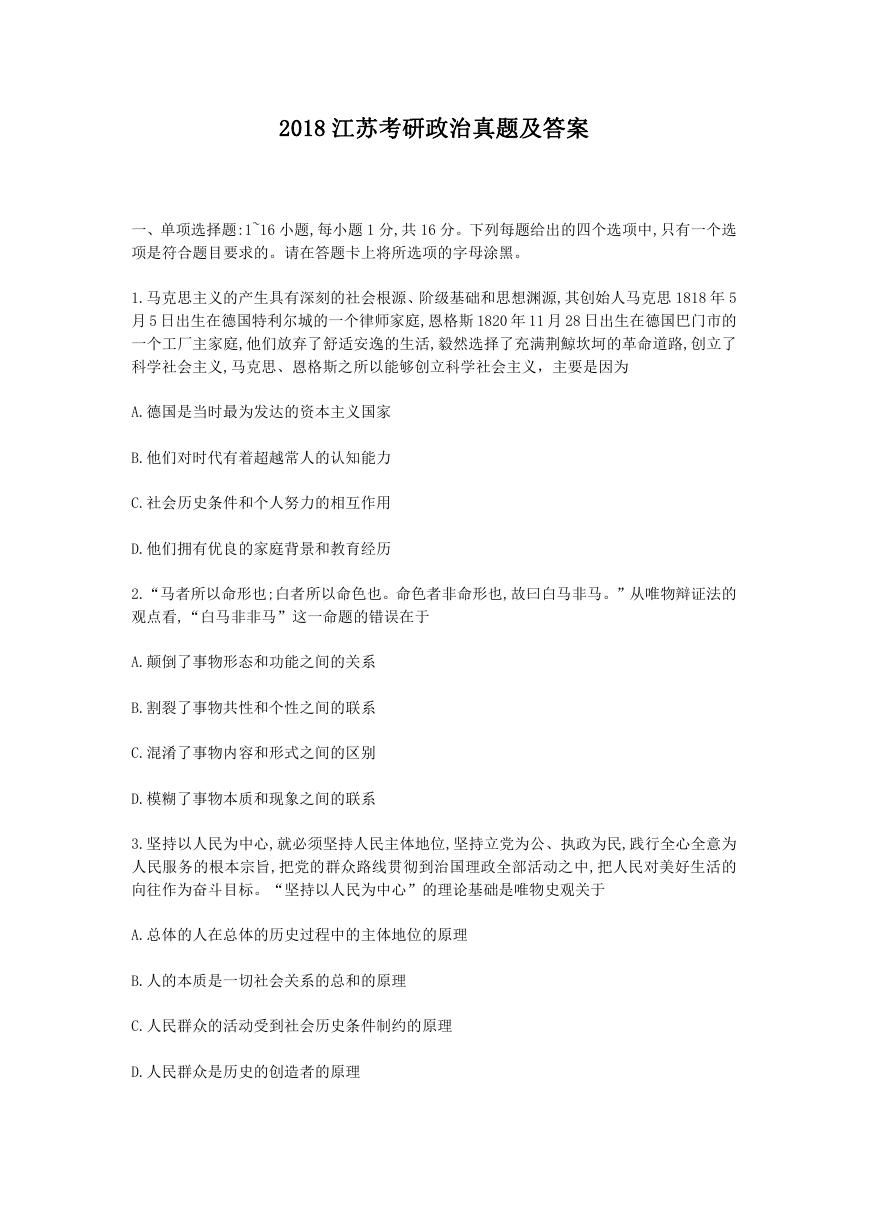 2018 江苏考研政治真题及答案

一、单项选择题:1~16 小题,每小题 1 分,共 16 分。下列每题给出的四个选项中,只有一个选项是符合题目要求的。请在答题卡上将所选项的字母涂黑。

1.马克思主义的产生具有深刻的社会根源、阶级基础和思想渊源,其创始人马克思 1818 年 5 月 5 日出生在德国特利尔城的一个律师家庭,恩格斯 1820 年 11 月 28 日出生在德国巴门市的一个工厂主家庭,他们放弃了舒适安逸的生活,毅然选择了充满荆鲸坎坷的革命道路,创立了科学社会主义,马克思、恩格斯之所以能够创立科学社会主义，主要是因为

A.德国是当时最为发达的资本主义国家

B.他们对时代有着超越常人的认知能力

C.社会历史条件和个人努力的相互作用

D.他们拥有优良的家庭背景和教育经历

2.“马者所以命形也;白者所以命色也。命色者非命形也,故曰白马非马。”从唯物辩证法的观点看,“白马非非马”这一命题的错误在于

A.颠倒了事物形态和功能之间的关系

B.割裂了事物共性和个性之间的联系

C.混淆了事物内容和形式之间的区别

D.模糊了事物本质和现象之间的联系

3.坚持以人民为中心,就必须坚持人民主体地位,坚持立党为公、执政为民,践行全心全意为人民服务的根本宗旨,把党的群众路线贯彻到治国理政全部活动之中,把人民对美好生活的向往作为奋斗目标。“坚持以人民为中心”的理论基础是唯物史观关于

A.总体的人在总体的历史过程中的主体地位的原理

B.人的本质是一切社会关系的总和的原理

C.人民群众的活动受到社会历史条件制约的原理

D.人民群众是历史的创造者的原理